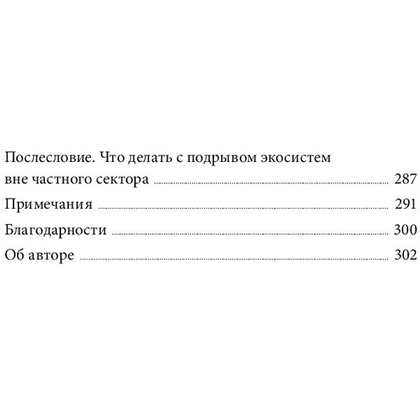 Послесловие. Что делать с подрывом экосистем вне частного сектора 287

Примечания 291

Благодарности 300

Об авторе 302